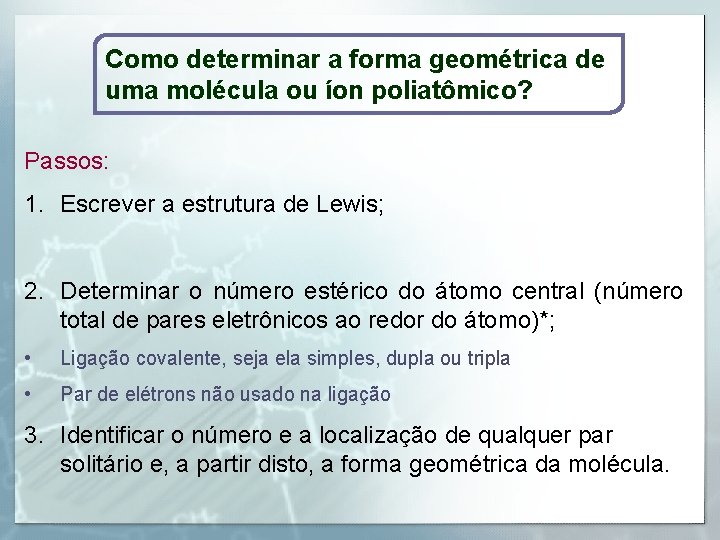 Como determinar a forma geométrica de uma molécula ou íon poliatômico?

Passos:

1. Escrever a estrutura de Lewis;

2. Determinar o número estérico do átomo central (número total de pares eletrônicos ao redor do átomo)*;

• Ligação covalente, seja ela simples, dupla ou tripla

• Par de elétrons não usado na ligação

3. Identificar o número e a localização de qualquer par solitário e, a partir disto, a forma geométrica da molécula.